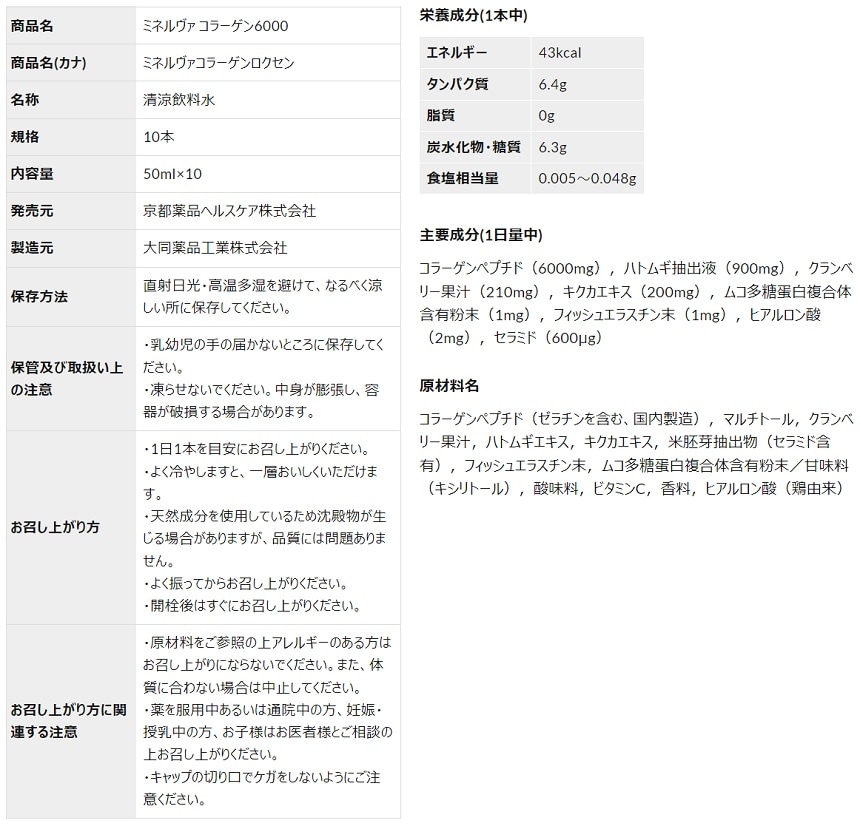 | 商品名 | ミネルヴァ コラーゲン6000 |
|---|---|
| 商品名(カナ) | ミネルヴァコラーゲンロクセン |
| 名称 | 清涼飲料水 |
| 規格 | 10本 |
| 内容量 | 50ml×10 |
| 発売元 | 京都薬品ヘルスケア株式会社 |
| 製造元 | 大同薬品工業株式会社 |
| 保存方法 | 直射日光・高温多湿を避けて、なるべく涼しい所に保存してください。 |
| 保管及び取扱い上の注意 | ・乳幼児の手の届かないところに保存してください。 ・凍らせないでください。中身が膨張し、容器が破損する場合があります。 |
| お召し上がり方 | ・1日1本を目安にお召し上がりください。 ・よく冷やしますと、一層おいしくいただけます。 ・天然成分を使用しているため沈殿物が生じる場合がありますが、品質には問題ありません。 ・よく振ってからお召し上がりください。 ・開栓後はすぐにお召し上がりください。 |
| お召し上がり方に関連する注意 | ・原材料をご参照の上アレルギーのある方はお召し上がりにならないでください。また、体質に合わない場合は中止してください。 ・薬を服用中あるいは通院中の方、妊娠・授乳中の方、お子様はお医者様とご相談の上お召し上がりください。 ・キャップの切り口でケガをしないようにご注意ください。 |

栄養成分(1本中)

| エネルギー | 43kcal |
|---|---|
| タンパク質 | 6.4g |
| 脂質 | 0g |
| 炭水化物・糖質 | 6.3g |
| 食塩相当量 | 0.005～0.048g |

主要成分(1日量中)

コラーゲンペプチド（6000mg），ハトムギ抽出液（900mg），クランベリー果汁（210mg），キクカエキス（200mg），ムコ多糖蛋白複合体含有粉末（1mg），フィッシュエラスチン末（1mg），ヒアルロン酸（2mg），セラミド（600μg）

原材料名

コラーゲンペプチド（ゼラチンを含む、国内製造），マルチトール，クランベリー果汁，ハトムギエキス，キクカエキス，米胚芽抽出物（セラミド含有），フィッシュエラスチン末，ムコ多糖蛋白複合体含有粉末／甘味料（キシリトール），酸味料，ビタミンC，香料，ヒアルロン酸（鶏由来）